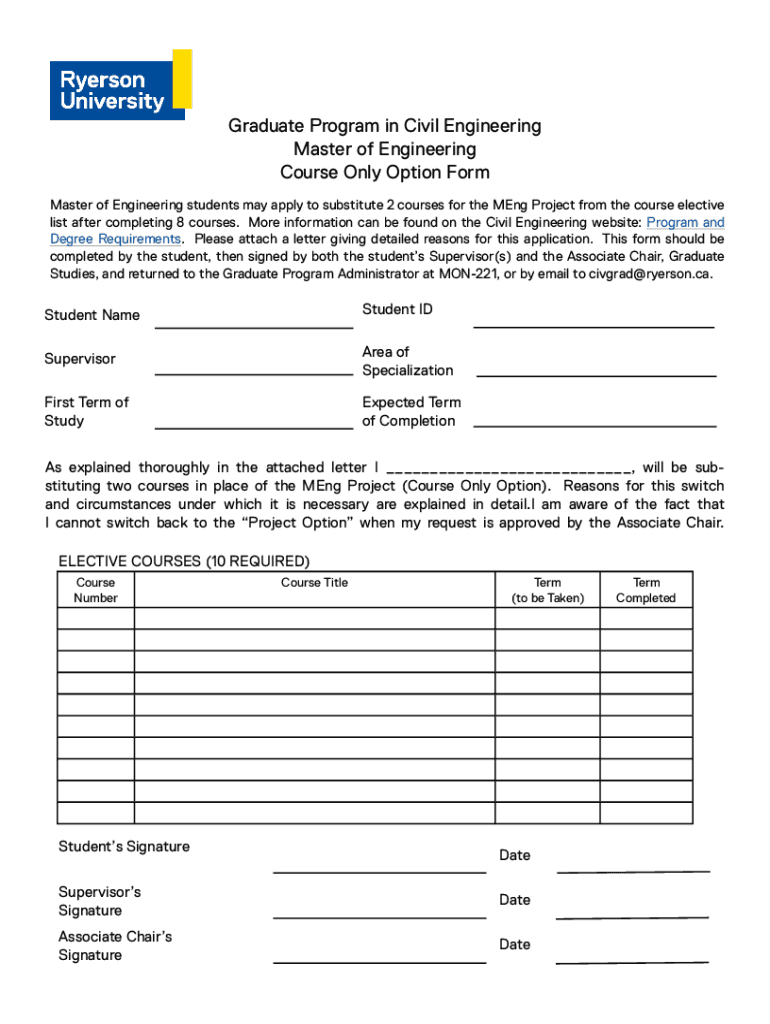 Ryerson University

Graduate Program in Civil Engineering
Master of Engineering
Course Only Option Form

Master of Engineering students may apply to substitute 2 courses for the MEng Project from the course elective list after completing 8 courses. More information can be found on the Civil Engineering website: Program and Degree Requirements. Please attach a letter giving detailed reasons for this application. This form should be completed by the student, then signed by both the student's Supervisor(s) and the Associate Chair, Graduate Studies, and returned to the Graduate Program Administrator at MON-221, or by email to civgrad@ryerson.ca.

Student Name
Student ID
Supervisor
Area of Specialization
First Term of Study
Expected Term of Completion

As explained thoroughly in the attached letter I ____________________________, will be substituting two courses in place of the MEng Project (Course Only Option). Reasons for this switch and circumstances under which it is necessary are explained in detail.I am aware of the fact that I cannot switch back to the "Project Option" when my request is approved by the Associate Chair.

ELECTIVE COURSES (10 REQUIRED)

| Course Number | Course Title | Term (to be Taken) | Term Completed |
|---|---|---|---|
| | | | |
| | | | |
| | | | |
| | | | |
| | | | |
| | | | |
| | | | |
| | | | |
| | | | |
| | | | |

Student's Signature
Date
Supervisor's Signature
Date
Associate Chair's Signature
Date